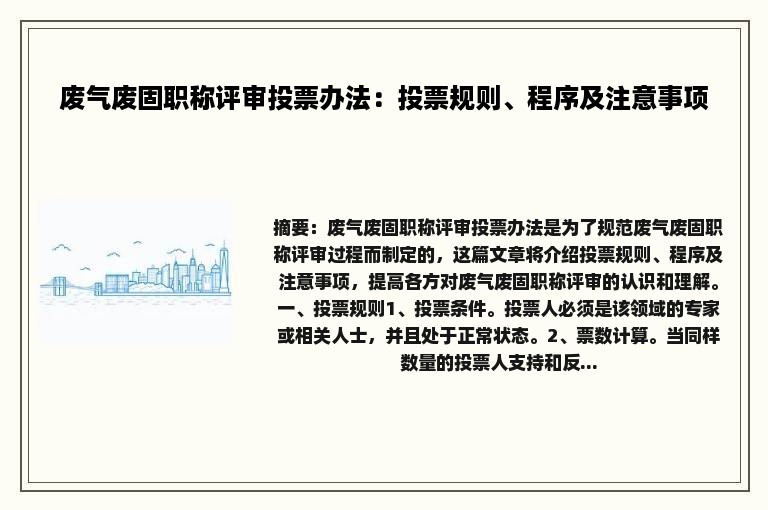 废气废固职称评审投票办法：投票规则、程序及注意事项

摘要：废气废固职称评审投票办法是为了规范废气废固职称评审过程而制定的，这篇文章将介绍投票规则、程序及注意事项，提高各方对废气废固职称评审的认识和理解。一、投票规则1、投票条件。投票人必须是该领域的专家或相关人士，并且处于正常状态。2、票数计算。当同样数量的投票人支持和反...